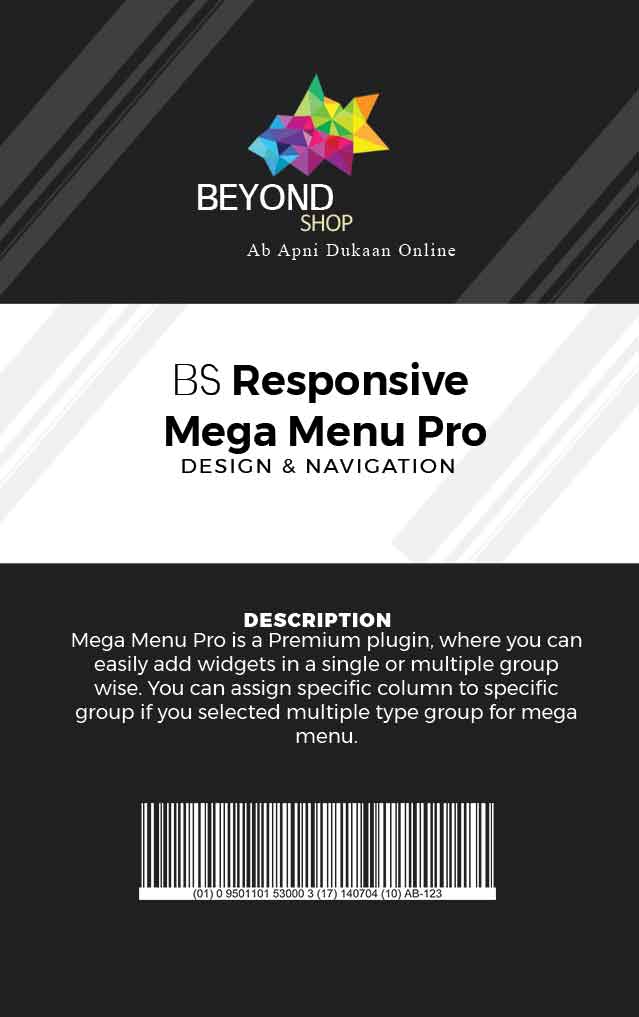 BEYOND
SHOP
Ab Apni Dukaan Online

BS Responsive
Mega Menu Pro
DESIGN & NAVIGATION

DESCRIPTION
Mega Menu Pro is a Premium plugin, where you can easily add widgets in a single or multiple group wise. You can assign specific column to specific group if you selected multiple type group for mega menu.

(01) 0 9501101 53000 3 (17) 140704 (10) AB-123